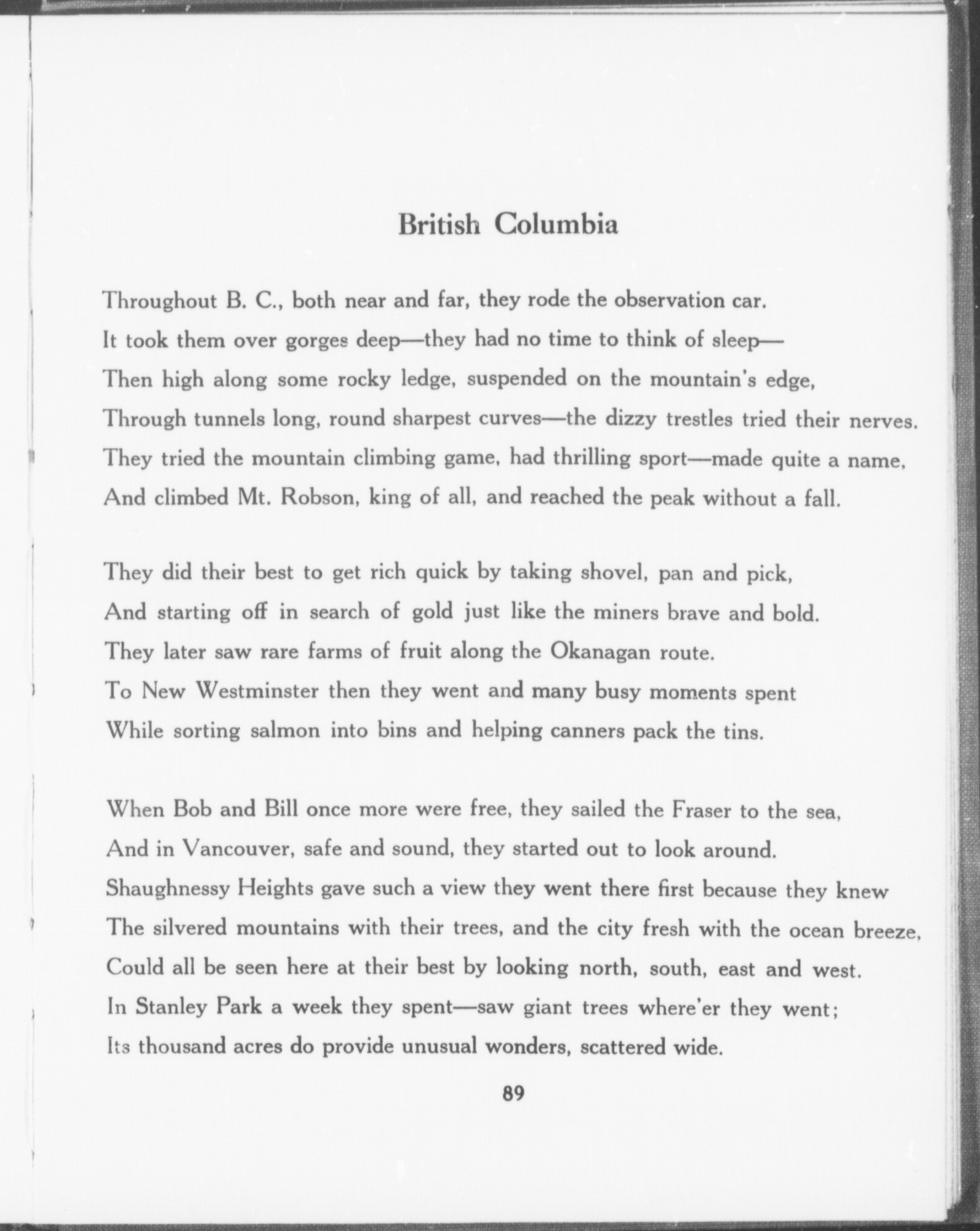 British Columbia

Throughout B. C., both near and far, they rode the observation car.
It took them over gorges deep—they had no time to think of sleep—
Then high along some rocky ledge, suspended on the mountain's edge,
Through tunnels long, round sharpest curves—the dizzy trestles tried their nerves.
They tried the mountain climbing game, had thrilling sport—made quite a name,
And climbed Mt. Robson, king of all, and reached the peak without a fall.

They did their best to get rich quick by taking shovel, pan and pick,
And starting off in search of gold just like the miners brave and bold.
They later saw rare farms of fruit along the Okanagan route.
To New Westminster then they went and many busy moments spent
While sorting salmon into bins and helping canners pack the tins.

When Bob and Bill once more were free, they sailed the Fraser to the sea,
And in Vancouver, safe and sound, they started out to look around.
Shaughnessy Heights gave such a view they went there first because they knew
The silvered mountains with their trees, and the city fresh with the ocean breeze,
Could all be seen here at their best by looking north, south, east and west.
In Stanley Park a week they spent—saw giant trees where'er they went;
Its thousand acres do provide unusual wonders, scattered wide.

89